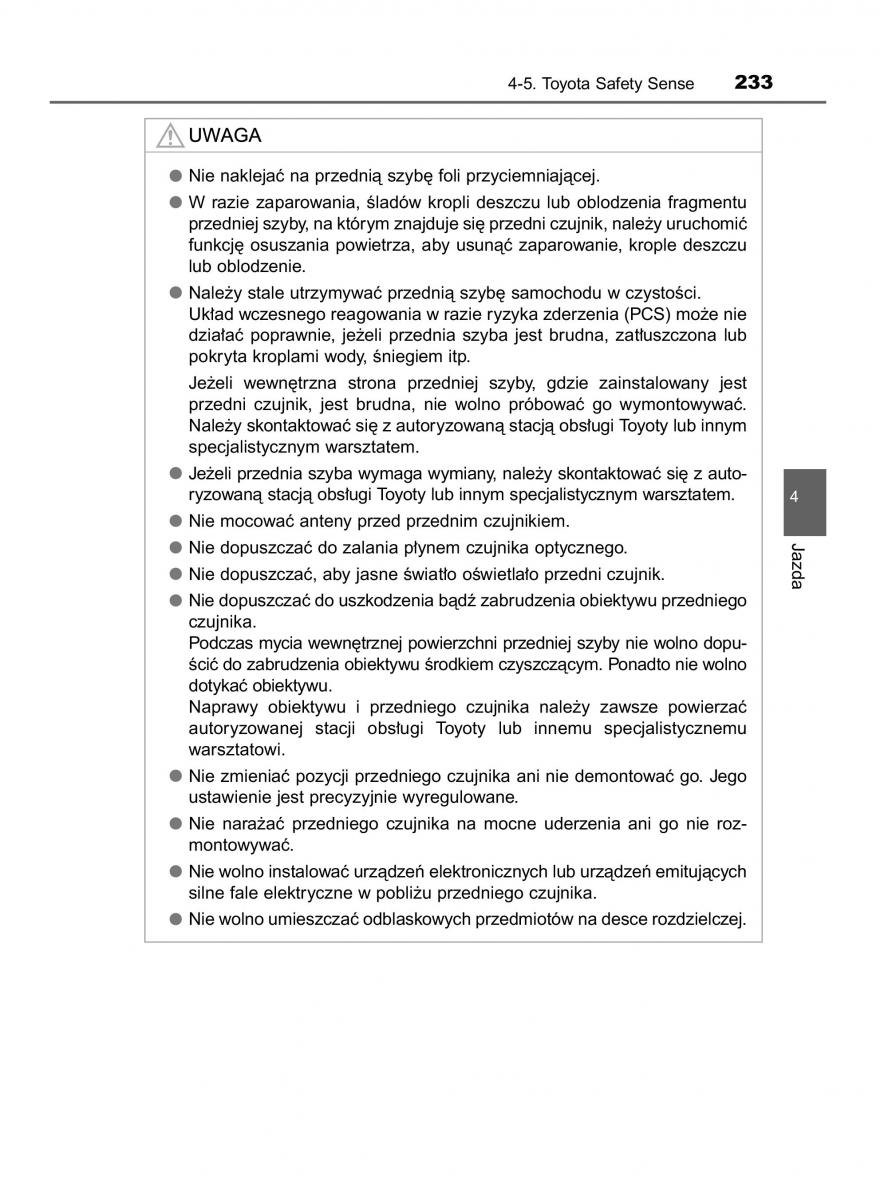 4-5. Toyota Safety Sense 233

UWAGA

● Nie naklejać na przednią szybę foli przyciemniającej.

● W razie zaparowania, śladów kropli deszczu lub oblodzenia fragmentu przedniej szyby, na którym znajduje się przedni czujnik, należy uruchomić funkcję osuszania powietrza, aby usunąć zaparowanie, krople deszczu lub oblodzenie.

● Należy stale utrzymywać przednią szybę samochodu w czystości. Układ wczesnego reagowania w razie ryzyka zderzenia (PCS) może nie działać poprawnie, jeżeli przednia szyba jest brudna, zatłuszczona lub pokryta kroplami wody, śniegiem itp.

Jeżeli wewnętrzna strona przedniej szyby, gdzie zainstalowany jest przedni czujnik, jest brudna, nie wolno próbować go wymontowywać. Należy skontaktować się z autoryzowaną stacją obsługi Toyoty lub innym specjalistycznym warsztatem.

● Jeżeli przednia szyba wymaga wymiany, należy skontaktować się z autoryzowaną stacją obsługi Toyoty lub innym specjalistycznym warsztatem.

● Nie mocować anteny przed przednim czujnikiem.

● Nie dopuszczać do zalania płynem czujnika optycznego.

● Nie dopuszczać, aby jasne światło oświetlało przedni czujnik.

● Nie dopuszczać do uszkodzenia bądź zabrudzenia obiektywu przedniego czujnika.
Podczas mycia wewnętrznej powierzchni przedniej szyby nie wolno dopuścić do zabrudzenia obiektywu środkiem czyszczącym. Ponadto nie wolno dotykać obiektywu.
Naprawy obiektywu i przedniego czujnika należy zawsze powierzać autoryzowanej stacji obsługi Toyoty lub innemu specjalistycznemu warsztatowi.

● Nie zmieniać pozycji przedniego czujnika ani nie demontować go. Jego ustawienie jest precyzyjnie wyregulowane.

● Nie narażać przedniego czujnika na mocne uderzenia ani go nie rozmontowywać.

● Nie wolno instalować urządzeń elektronicznych lub urządzeń emitujących silne fale elektryczne w pobliżu przedniego czujnika.

● Nie wolno umieszczać odblaskowych przedmiotów na desce rozdzielczej.

4
Jazda